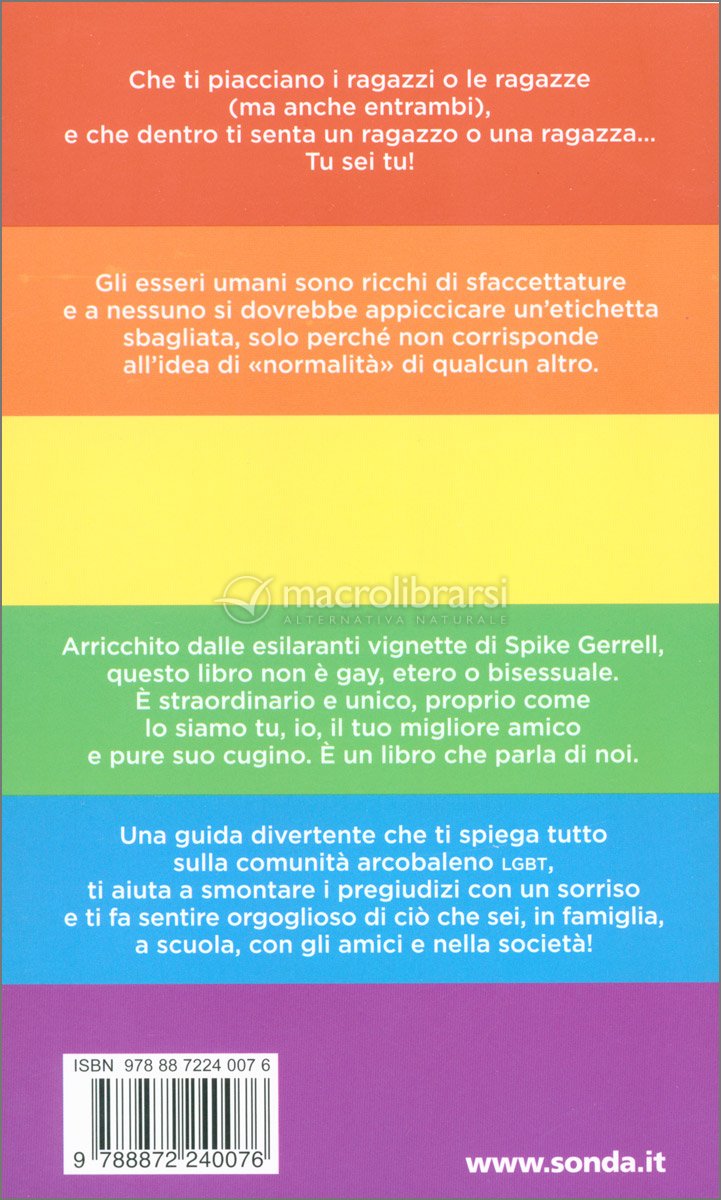 Che ti piacciano i ragazzi o le ragazze (ma anche entrambi), e che dentro ti senta un ragazzo o una ragazza... Tu sei tu!

Gli esseri umani sono ricchi di sfaccettature e a nessuno si dovrebbe appiccicare un'etichetta sbagliata, solo perché non corrisponde all'idea di «normalità» di qualcun altro.

macrolibrarsi
ALTERNATIVA NATURALE

Arricchito dalle esilaranti vignette di Spike Gerrell, questo libro non è gay, etero o bisessuale. È straordinario e unico, proprio come lo siamo tu, io, il tuo migliore amico e pure suo cugino. È un libro che parla di noi.

Una guida divertente che ti spiega tutto sulla comunità arcobaleno LGBT, ti aiuta a smontare i pregiudizi con un sorriso e ti fa sentire orgoglioso di ciò che sei, in famiglia, a scuola, con gli amici e nella società!

ISBN 978 88 7224 007 6

9 788872 240076

www.sonda.it